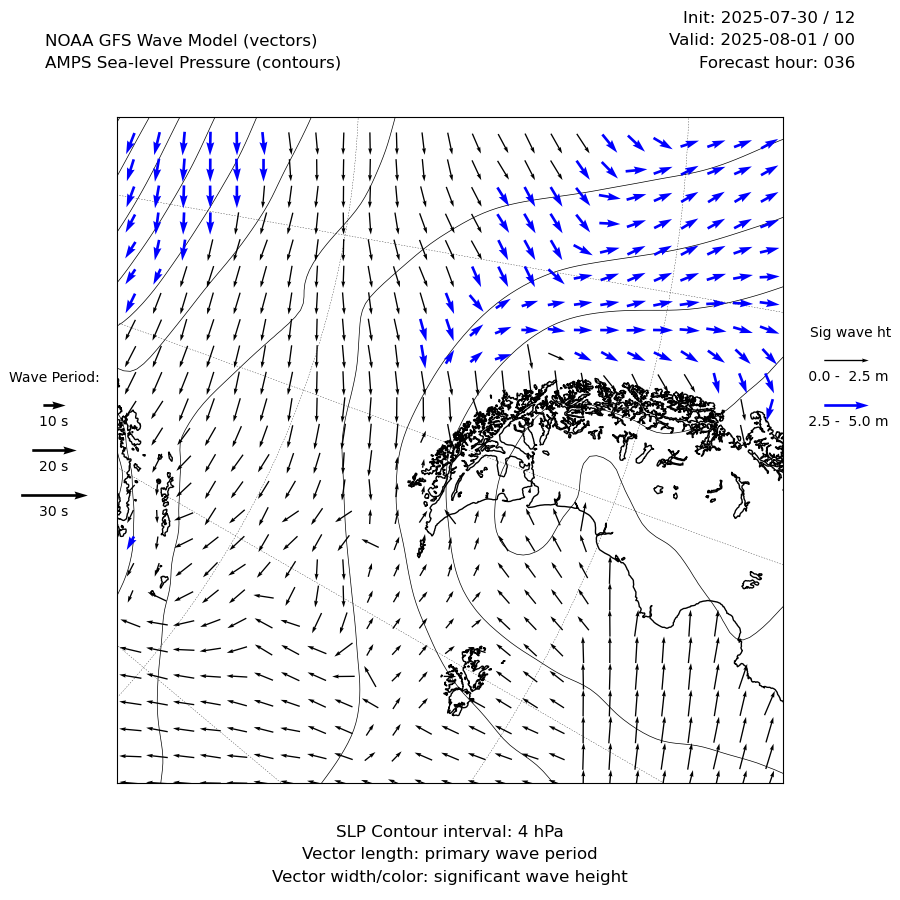 NOAA GFS Wave Model (vectors)
AMPS Sea-level Pressure (contours)

Init: 2025-07-30 / 12
Valid: 2025-08-01 / 00
Forecast hour: 036

Wave Period:
10 s
20 s
30 s

Sig wave ht
0.0 - 2.5 m
2.5 - 5.0 m

SLP Contour interval: 4 hPa
Vector length: primary wave period
Vector width/color: significant wave height